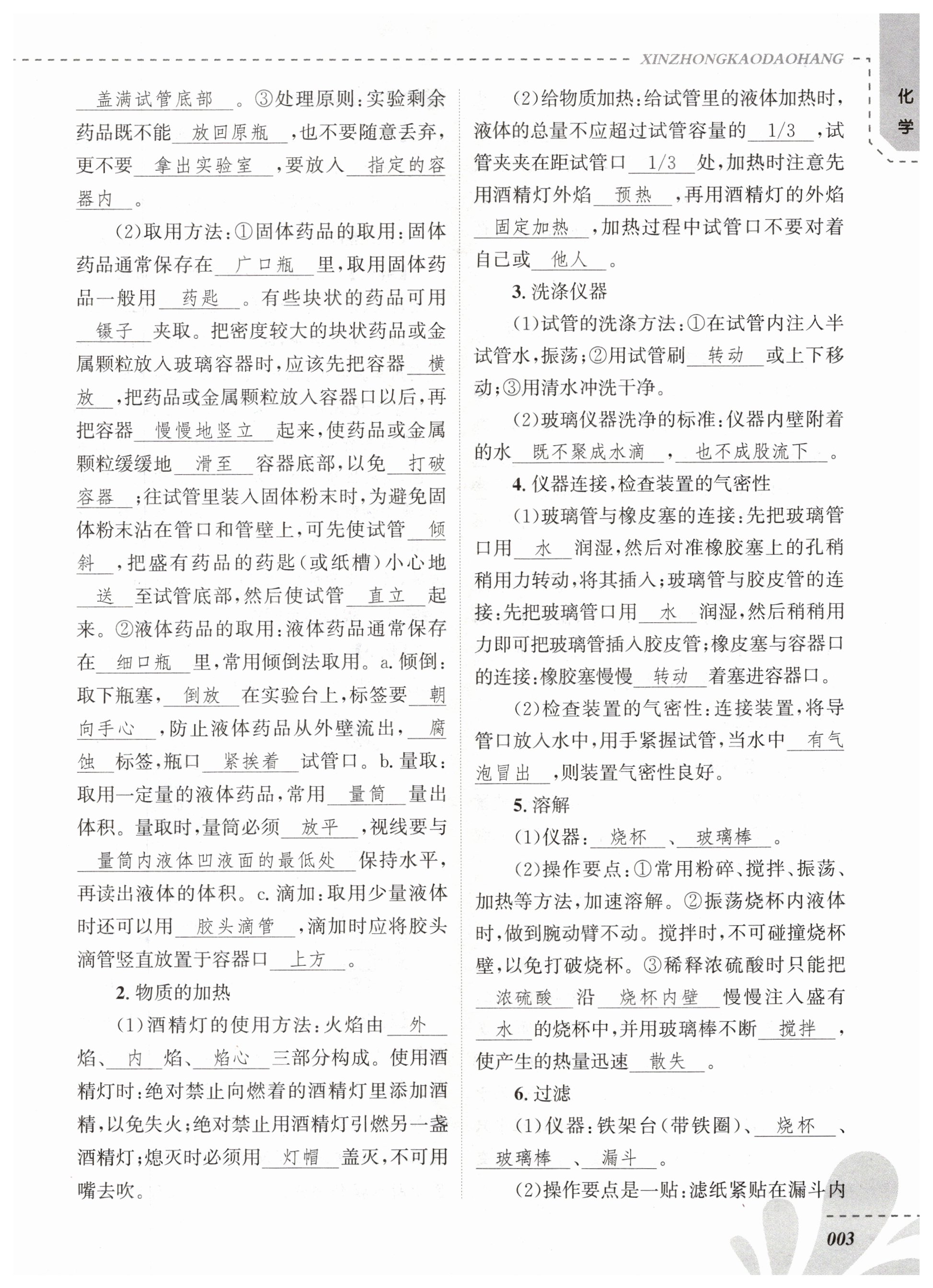 XINZHONGKAODAOHANG

化学

盖满试管底部。③处理原则：实验剩余药品既不能放回原瓶，也不要随意丢弃，更不要拿出实验室，要放入指定的容器内。

(2)取用方法：①固体药品的取用：固体药品通常保存在广口瓶里，取用固体药品一般用药匙。有些块状的药品可用镊子夹取。把密度较大的块状药品或金属颗粒放入玻璃容器时，应该先把容器横放，把药品或金属颗粒放入容器口以后，再把容器慢慢地竖立起来，使药品或金属颗粒缓缓地滑至容器底部，以免打破容器；往试管里装入固体粉末时，为避免固体粉末沾在管口和管壁上，可先使试管倾斜，把盛有药品的药匙(或纸槽)小心地送至试管底部，然后使试管直立起来。②液体药品的取用：液体药品通常保存在细口瓶里，常用倾倒法取用。a. 倾倒：取下瓶塞，倒放在实验台上，标签要朝向手心，防止液体药品从外壁流出，腐蚀标签，瓶口紧挨着试管口。b. 量取：取用一定量的液体药品，常用量筒量出体积。量取时，量筒必须放平，视线要与量筒内液体凹液面的最低处保持水平，再读出液体的体积。c. 滴加：取用少量液体时还可以用胶头滴管，滴加时应将胶头滴管竖直放置于容器口上方。

2. 物质的加热

(1)酒精灯的使用方法：火焰由外焰、内焰、焰心三部分构成。使用酒精灯时：绝对禁止向燃着的酒精灯里添加酒精，以免失火；绝对禁止用酒精灯引燃另一盏酒精灯；熄灭时必须用灯帽盖灭，不可用嘴去吹。

(2)给物质加热：给试管里的液体加热时，液体的总量不应超过试管容量的1/3，试管夹夹在距试管口1/3处，加热时注意先用酒精灯外焰预热，再用酒精灯的外焰固定加热，加热过程中试管口不要对着自己或他人。

3. 洗涤仪器

(1)试管的洗涤方法：①在试管内注入半试管水，振荡；②用试管刷转动或上下移动；③用清水冲洗干净。

(2)玻璃仪器洗净的标准：仪器内壁附着的水既不聚成水滴，也不成股流下。

4. 仪器连接，检查装置的气密性

(1)玻璃管与橡皮塞的连接：先把玻璃管口用水润湿，然后对准橡胶塞上的孔稍稍用力转动，将其插入；玻璃管与胶皮管的连接：先把玻璃管口用水润湿，然后稍稍用力即可把玻璃管插入胶皮管；橡皮塞与容器口的连接：橡胶塞慢慢转动着塞进容器口。

(2)检查装置的气密性：连接装置，将导管口放入水中，用手紧握试管，当水中有气泡冒出，则装置气密性良好。

5. 溶解

(1)仪器：烧杯、玻璃棒。

(2)操作要点：①常用粉碎、搅拌、振荡、加热等方法，加速溶解。②振荡烧杯内液体时，做到腕动臂不动。搅拌时，不可碰撞烧杯壁，以免打破烧杯。③稀释浓硫酸时只能把浓硫酸沿烧杯内壁慢慢注入盛有水的烧杯中，并用玻璃棒不断搅拌，使产生的热量迅速散失。

6. 过滤

(1)仪器：铁架台(带铁圈)、烧杯、玻璃棒、漏斗。

(2)操作要点是一贴：滤纸紧贴在漏斗内

003